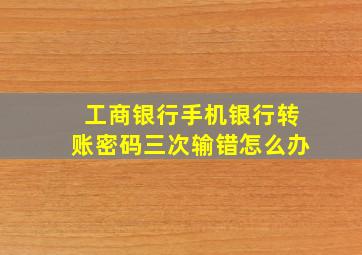 工商银行手机银行转账密码三次输错怎么办